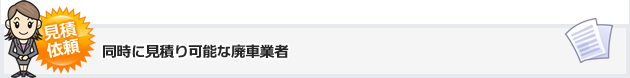 見積
依頼

同時に見積り可能な廃車業者